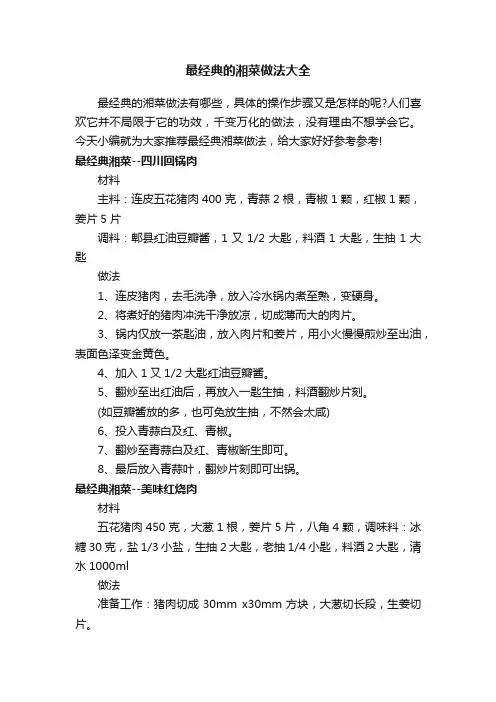 最经典的湘菜做法大全

最经典的湘菜做法有哪些，具体的操作步骤又是怎样的呢?人们喜欢它并不局限于它的功效，千变万化的做法，没有理由不想学会它。今天小编就为大家推荐最经典湘菜做法，给大家好好参考参考!

最经典湘菜--四川回锅肉

材料

主料：连皮五花猪肉 400 克，青蒜 2 根，青椒 1 颗，红椒 1 颗，姜片 5 片

调料：郫县红油豆瓣酱，1 又 1/2 大匙，料酒 1 大匙，生抽 1 大匙

做法

1、连皮猪肉，去毛洗净，放入冷水锅内煮至熟，变硬身。

2、将煮好的猪肉冲洗干净放凉，切成薄而大的肉片。

3、锅内仅放一茶匙油，放入肉片和姜片，用小火慢慢煎炒至出油，表面色泽变金黄色。

4、加入 1 又 1/2 大匙红油豆瓣酱。

5、翻炒至出红油后，再放入一匙生抽，料酒翻炒片刻。

(如豆瓣酱放的多，也可免放生抽，不然会太咸)

6、投入青蒜白及红、青椒。

7、翻炒至青蒜白及红、青椒断生即可。

8、最后放入青蒜叶，翻炒片刻即可出锅。

最经典湘菜--美味红烧肉

材料

五花猪肉 450 克，大葱 1 根，姜片 5 片，八角 4 颗，调味料：冰糖 30 克，盐 1/3 小盐，生抽 2 大匙，老抽 1/4 小匙，料酒 2 大匙，清水 1000ml

做法

准备工作：猪肉切成 30mm x30mm 方块，大葱切长段，生姜切片。